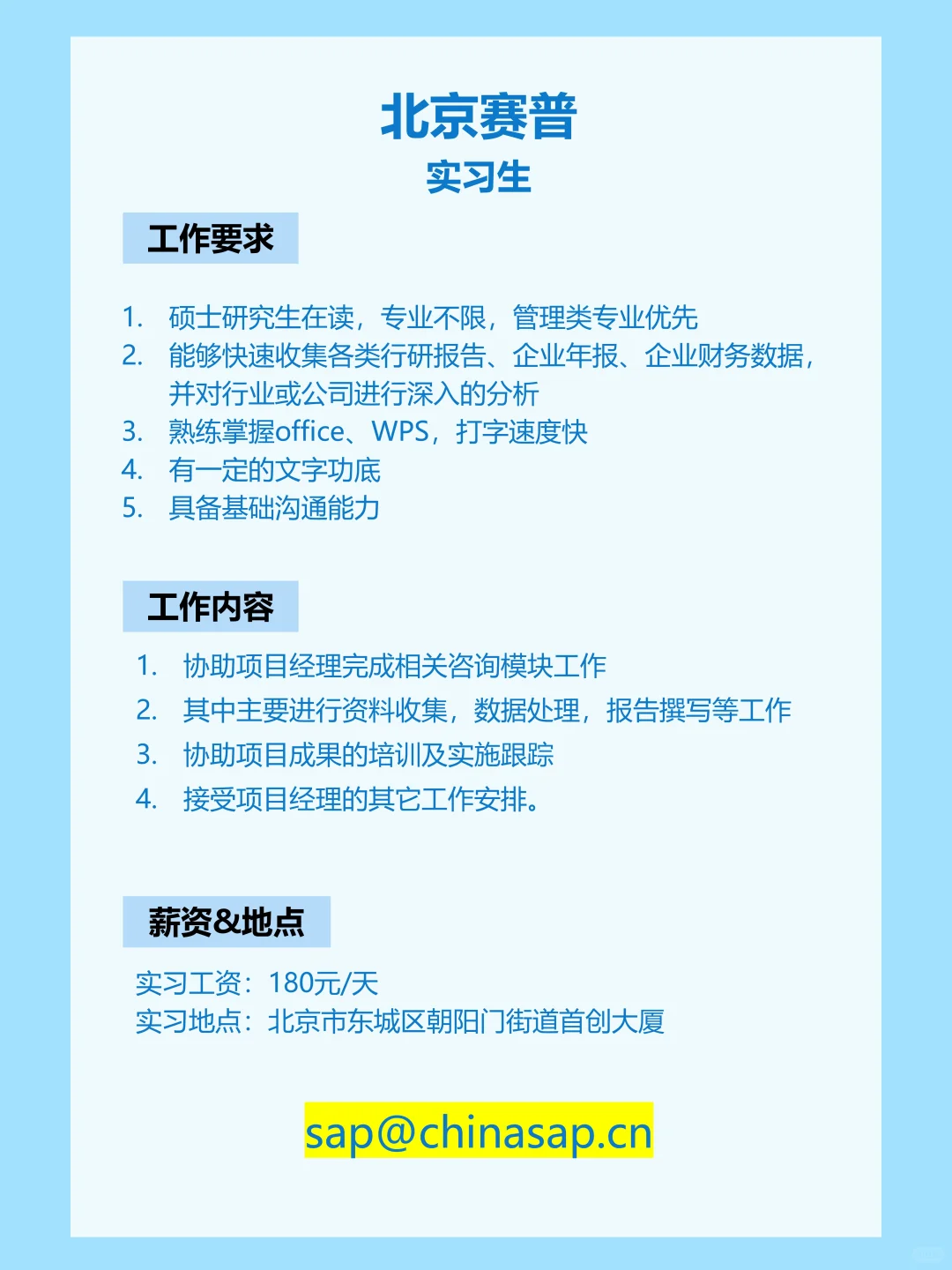 北京赛普
实习生

工作要求

1. 硕士研究生在读，专业不限，管理类专业优先
2. 能够快速收集各类行研报告、企业年报、企业财务数据，并对行业或公司进行深入的分析
3. 熟练掌握office、WPS，打字速度快
4. 有一定的文字功底
5. 具备基础沟通能力

工作内容

1. 协助项目经理完成相关咨询模块工作
2. 其中主要进行资料收集，数据处理，报告撰写等工作
3. 协助项目成果的培训及实施跟踪
4. 接受项目经理的其它工作安排。

薪资&地点

实习工资：180元/天
实习地点：北京市东城区朝阳门街道首创大厦

sap@chinasap.cn